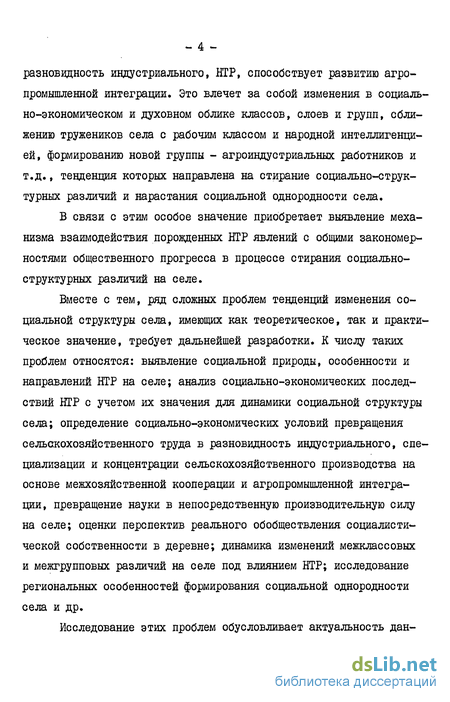 - 4 -

разновидность индустриального, НТР, способствует развитию агропромышленной интеграции. Это влечет за собой изменения в социально-экономическом и духовном облике классов, слоев и групп, сближению тружеников села с рабочим классом и народной интеллигенцией, формированию новой группы - агроиндустриальных работников и т.д., тенденция которых направлена на стирание социально-структурных различий и нарастания социальной однородности села.

В связи с этим особое значение приобретает выявление механизма взаимодействия порожденных НТР явлений с общими закономерностями общественного прогресса в процессе стирания социально-структурных различий на селе.

Вместе с тем, ряд сложных проблем тенденций изменения социальной структуры села, имеющих как теоретическое, так и практическое значение, требует дальнейшей разработки. К числу таких проблем относятся: выявление социальной природы, особенности и направлений НТР на селе; анализ социально-экономических последствий НТР с учетом их значения для динамики социальной структуры села; определение социально-экономических условий превращения сельскохозяйственного труда в разновидность индустриального, специализации и концентрации сельскохозяйственного производства на основе межхозяйственной кооперации и агропромышленной интеграции, превращение науки в непосредственную производительную силу на селе; оценки перспектив реального обобществления социалистической собственности в деревне; динамика изменений межклассовых и межгрупповых различий на селе под влиянием НТР; исследование региональных особенностей формирования социальной однородности села и др.

Исследование этих проблем обусловливает актуальность дан-

dsLib.net
библиотека диссертаций